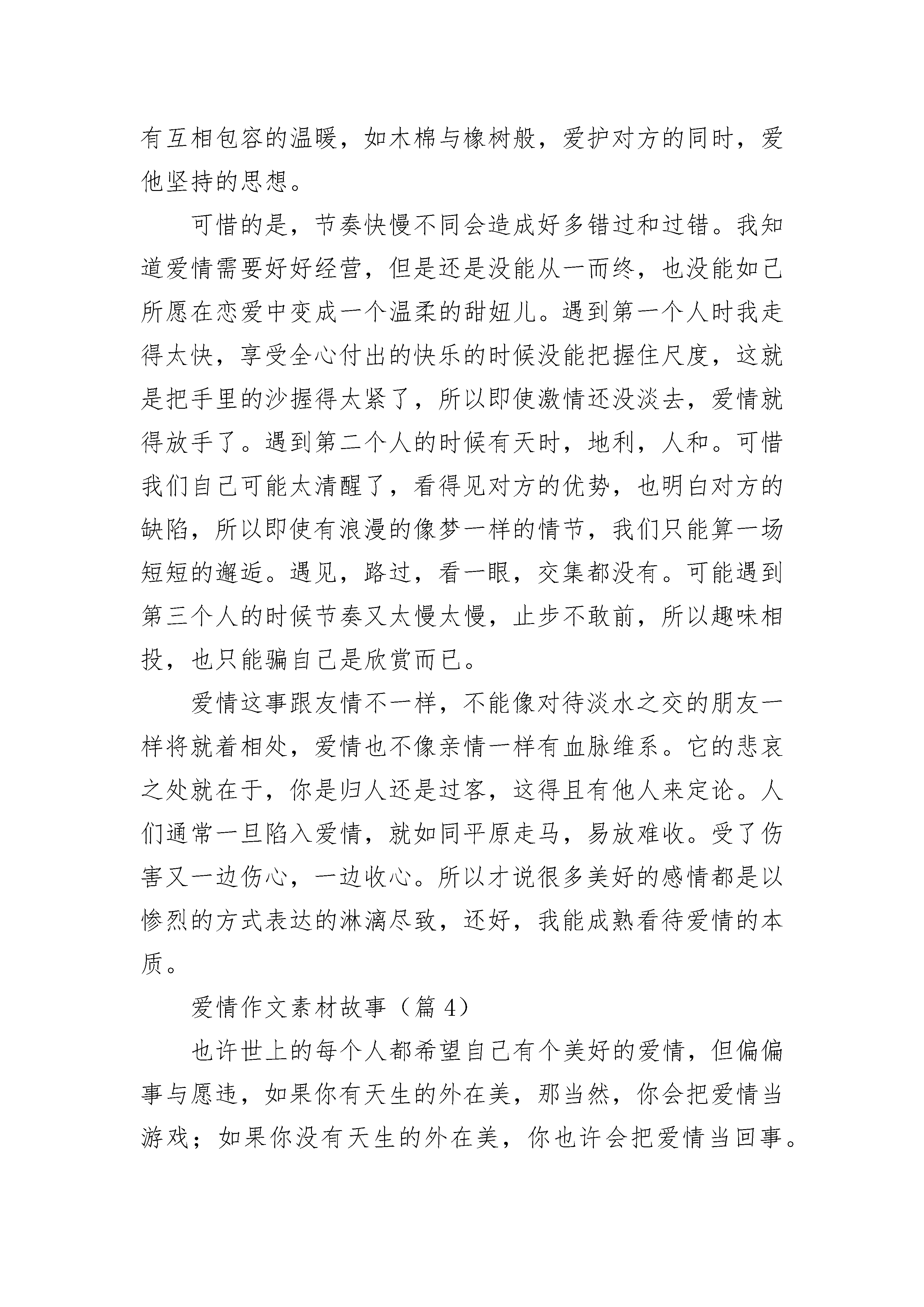 有互相包容的温暖，如木棉与橡树般，爱护对方的同时，爱他坚持的思想。

可惜的是，节奏快慢不同会造成好多错过和过错。我知道爱情需要好好经营，但是还是没能从一而终，也没能如己所愿在恋爱中变成一个温柔的甜妞儿。遇到第一个人时我走得太快，享受全心付出的快乐的时候没能把握住尺度，这就是把手里的沙握得太紧了，所以即使激情还没淡去，爱情就得放手了。遇到第二个人的时候有天时，地利，人和。可惜我们自己可能太清醒了，看得见对方的优势，也明白对方的缺陷，所以即使有浪漫的像梦一样的情节，我们只能算一场短短的邂逅。遇见，路过，看一眼，交集都没有。可能遇到第三个人的时候节奏又太慢太慢，止步不敢前，所以趣味相投，也只能骗自己是欣赏而已。

爱情这事跟友情不一样，不能像对待淡水之交的朋友一样将就着相处，爱情也不像亲情一样有血脉维系。它的悲哀之处就在于，你是归人还是过客，这得且有他人来定论。人们通常一旦陷入爱情，就如同平原走马，易放难收。受了伤害又一边伤心，一边收心。所以才说很多美好的感情都是以惨烈的方式表达的淋漓尽致，还好，我能成熟看待爱情的本质。

爱情作文素材故事（篇 4）

也许世上的每个人都希望自己有个美好的爱情，但偏偏事与愿违，如果你有天生的外在美，那当然，你会把爱情当游戏；如果你没有天生的外在美，你也许会把爱情当回事。